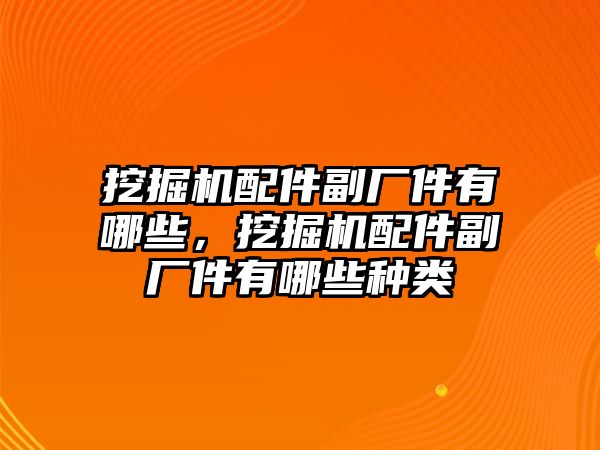 挖掘机配件副厂件有哪些，挖掘机配件副厂件有哪些种类